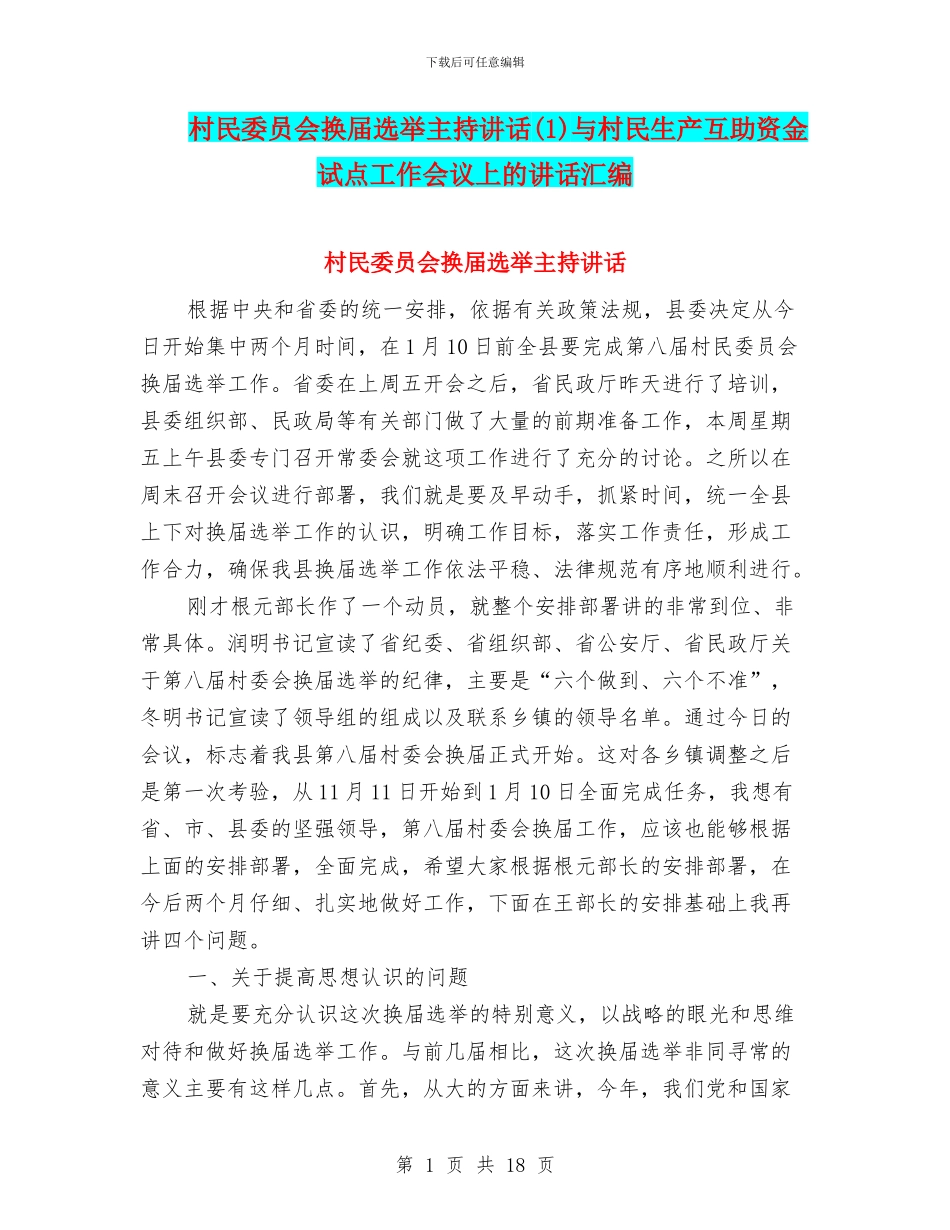 下载后可任意编辑

村民委员会换届选举主持讲话(1)与村民生产互助资金试点工作会议上的讲话汇编

村民委员会换届选举主持讲话

根据中央和省委的统一安排，依据有关政策法规，县委决定从今日开始集中两个月时间，在1月10日前全县要完成第八届村民委员会换届选举工作。省委在上周五开会之后，省民政厅昨天进行了培训，县委组织部、民政局等有关部门做了大量的前期准备工作，本周星期五上午县委专门召开常委会就这项工作进行了充分的讨论。之所以在周末召开会议进行部署，我们就是要及早动手，抓紧时间，统一全县上下对换届选举工作的认识，明确工作目标，落实工作责任，形成工作合力，确保我县换届选举工作依法平稳、法律规范有序地顺利进行。

刚才根元部长作了一个动员，就整个安排部署讲的非常到位、非常具体。润明书记宣读了省纪委、省组织部、省公安厅、省民政厅关于第八届村委会换届选举的纪律，主要是“六个做到、六个不准”，冬明书记宣读了领导组的组成以及联系乡镇的领导名单。通过今日的会议，标志着我县第八届村委会换届正式开始。这对各乡镇调整之后是第一次考验，从11月11日开始到1月10日全面完成任务，我想有省、市、县委的坚强领导，第八届村委会换届工作，应该也能够根据上面的安排部署，全面完成，希望大家根据根元部长的安排部署，在今后两个月仔细、扎实地做好工作，下面在王部长的安排基础上我再讲四个问题。

一、关于提高思想认识的问题

就是要充分认识这次换届选举的特别意义，以战略的眼光和思维对待和做好换届选举工作。与前几届相比，这次换届选举非同寻常的意义主要有这样几点。首先，从大的方面来讲，今年，我们党和国家

第 1 页 共 18 页